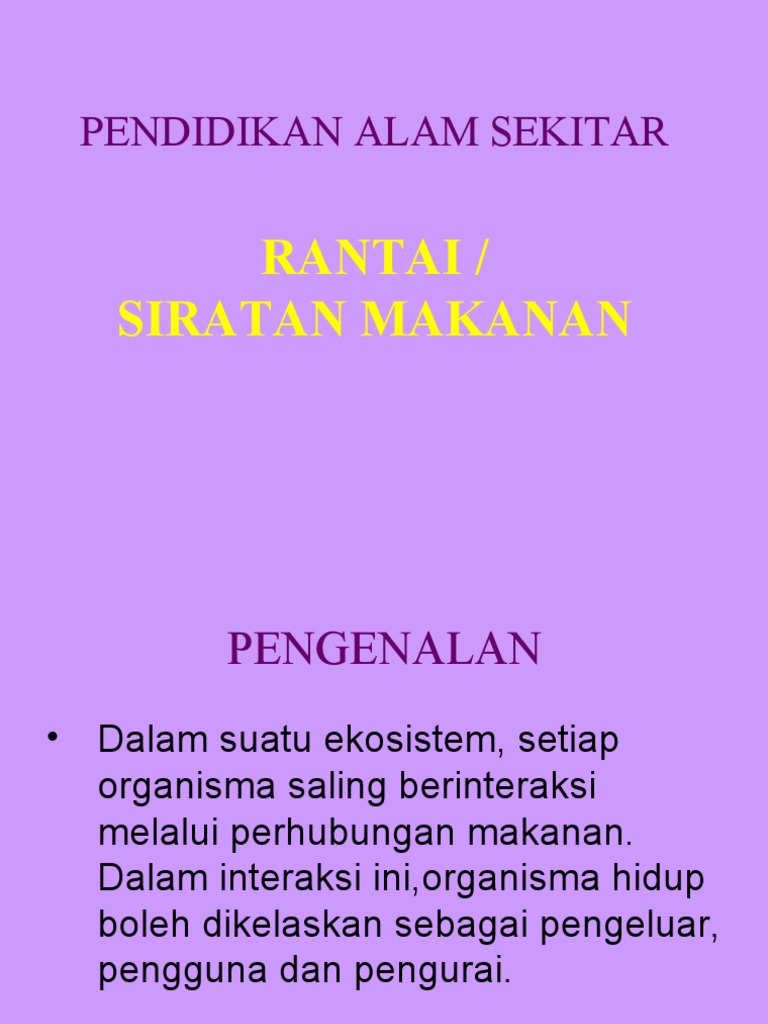 PENDIDIKAN ALAM SEKITAR

RANTAI /
SIRATAN MAKANAN

PENGENALAN

• Dalam suatu ekosistem, setiap organisma saling berinteraksi melalui perhubungan makanan. Dalam interaksi ini,organisma hidup boleh dikelaskan sebagai pengeluar, pengguna dan pengurai.